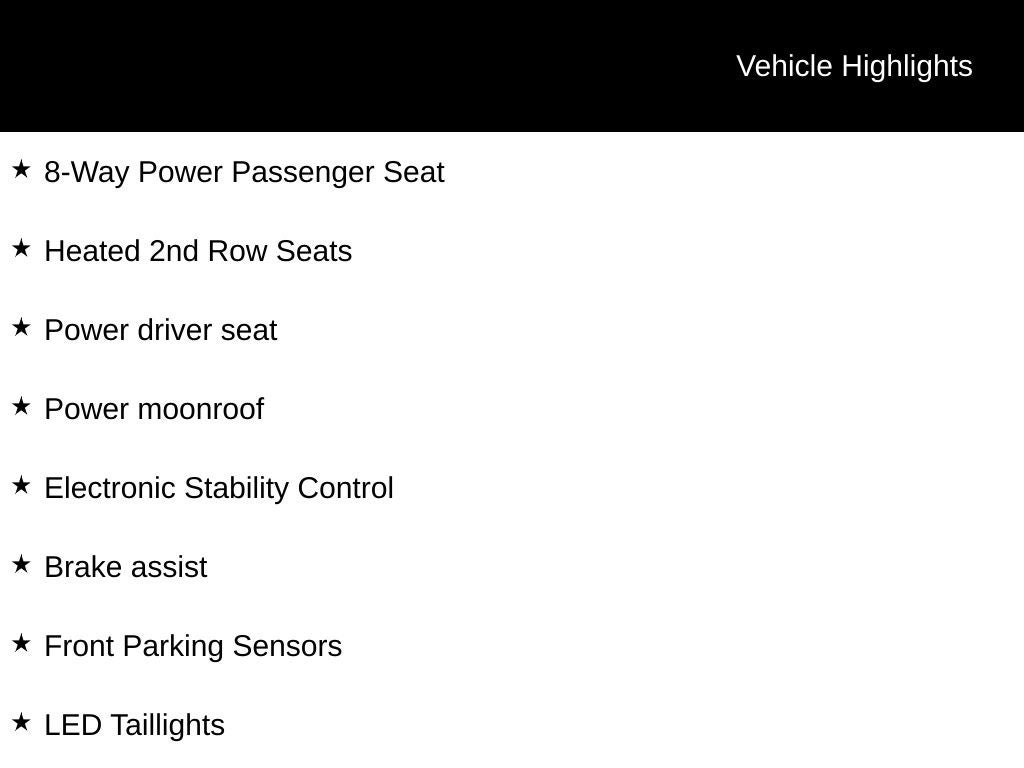 Vehicle Highlights

★ 8-Way Power Passenger Seat

★ Heated 2nd Row Seats

★ Power driver seat

★ Power moonroof

★ Electronic Stability Control

★ Brake assist

★ Front Parking Sensors

★ LED Taillights